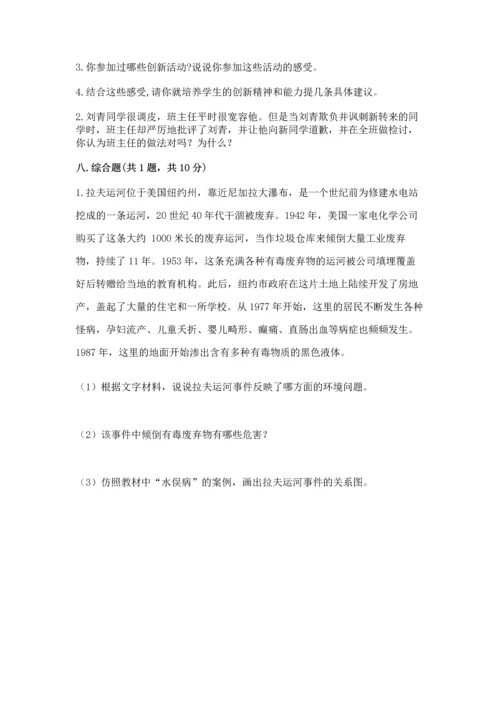 3. 你参加过哪些创新活动?说说你参加这些活动的感受。

4. 结合这些感受，请你就培养学生的创新精神和能力提几条具体建议。

2. 刘青同学很调皮，班主任平时很宽容他。但是当刘青欺负并讽刺新转来的同学时，班主任却严厉地批评了刘青，并让他向新同学道歉，并在全班做检讨，你认为班主任的做法对吗？为什么？

八. 综合题(共 1 题，共 10 分)

1. 拉夫运河位于美国纽约州，靠近尼加拉大瀑布，是一个世纪前为修建水电站挖成的一条运河，20 世纪 40 年代干涸被废弃。1942 年，美国一家电化学公司购买了这条大约 1000 米长的废弃运河，当作垃圾仓库来倾倒大量工业废弃物，持续了 11 年。1953 年，这条充满各种有毒废弃物的运河被公司填埋覆盖好后转赠给当地的教育机构。此后，纽约市政府在这片土地上陆续开发了房地产，盖起了大量的住宅和一所学校。从 1977 年开始，这里的居民不断发生各种怪病，孕妇流产、儿童夭折、婴儿畸形、癫痫、直肠出血等病症也频频发生。1987 年，这里的地面开始渗出含有多种有毒物质的黑色液体。

（1）根据文字材料，说说拉夫运河事件反映了哪方面的环境问题。

（2）该事件中倾倒有毒废弃物有哪些危害？

（3）仿照教材中“水俣病”的案例，画出拉夫运河事件的关系图。